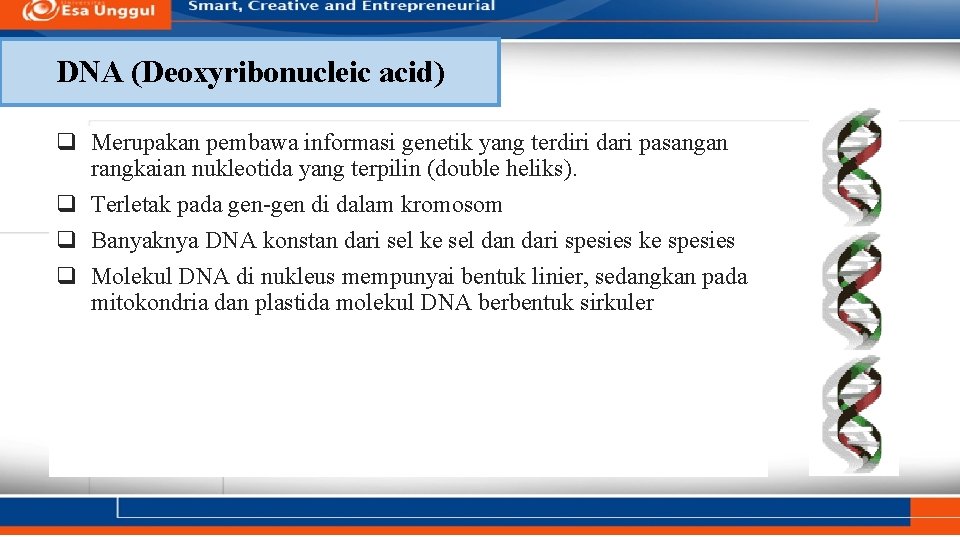 Esa Unggul

Smart, Creative and Entrepreneurial

DNA (Deoxyribonucleic acid)

❑ Merupakan pembawa informasi genetik yang terdiri dari pasangan rangkaian nukleotida yang terpilin (double heliks).

❑ Terletak pada gen-gen di dalam kromosom

❑ Banyaknya DNA konstan dari sel ke sel dan dari spesies ke spesies

❑ Molekul DNA di nukleus mempunyai bentuk linier, sedangkan pada mitokondria dan plastida molekul DNA berbentuk sirkuler